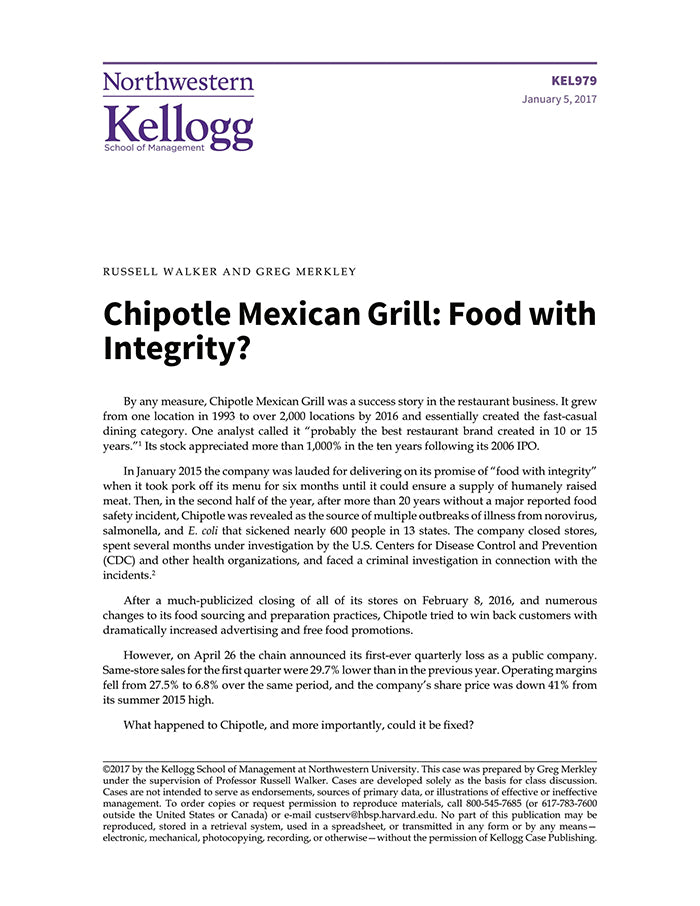 Northwestern
Kellogg
School of Management

KEL979
January 5, 2017

RUSSELL WALKER AND GREG MERKLEY

Chipotle Mexican Grill: Food with Integrity?

By any measure, Chipotle Mexican Grill was a success story in the restaurant business. It grew from one location in 1993 to over 2,000 locations by 2016 and essentially created the fast-casual dining category. One analyst called it "probably the best restaurant brand created in 10 or 15 years."$^1$ Its stock appreciated more than 1,000% in the ten years following its 2006 IPO.

In January 2015 the company was lauded for delivering on its promise of "food with integrity" when it took pork off its menu for six months until it could ensure a supply of humanely raised meat. Then, in the second half of the year, after more than 20 years without a major reported food safety incident, Chipotle was revealed as the source of multiple outbreaks of illness from norovirus, salmonella, and E. coli that sickened nearly 600 people in 13 states. The company closed stores, spent several months under investigation by the U.S. Centers for Disease Control and Prevention (CDC) and other health organizations, and faced a criminal investigation in connection with the incidents.$^2$

After a much-publicized closing of all of its stores on February 8, 2016, and numerous changes to its food sourcing and preparation practices, Chipotle tried to win back customers with dramatically increased advertising and free food promotions.

However, on April 26 the chain announced its first-ever quarterly loss as a public company. Same-store sales for the first quarter were 29.7% lower than in the previous year. Operating margins fell from 27.5% to 6.8% over the same period, and the company's share price was down 41% from its summer 2015 high.

What happened to Chipotle, and more importantly, could it be fixed?

©2017 by the Kellogg School of Management at Northwestern University. This case was prepared by Greg Merkley under the supervision of Professor Russell Walker. Cases are developed solely as the basis for class discussion. Cases are not intended to serve as endorsements, sources of primary data, or illustrations of effective or ineffective management. To order copies or request permission to reproduce materials, call 800-545-7685 (or 617-783-7600 outside the United States or Canada) or e-mail custserv@hbsp.harvard.edu. No part of this publication may be reproduced, stored in a retrieval system, used in a spreadsheet, or transmitted in any form or by any means—electronic, mechanical, photocopying, recording, or otherwise—without the permission of Kellogg Case Publishing.